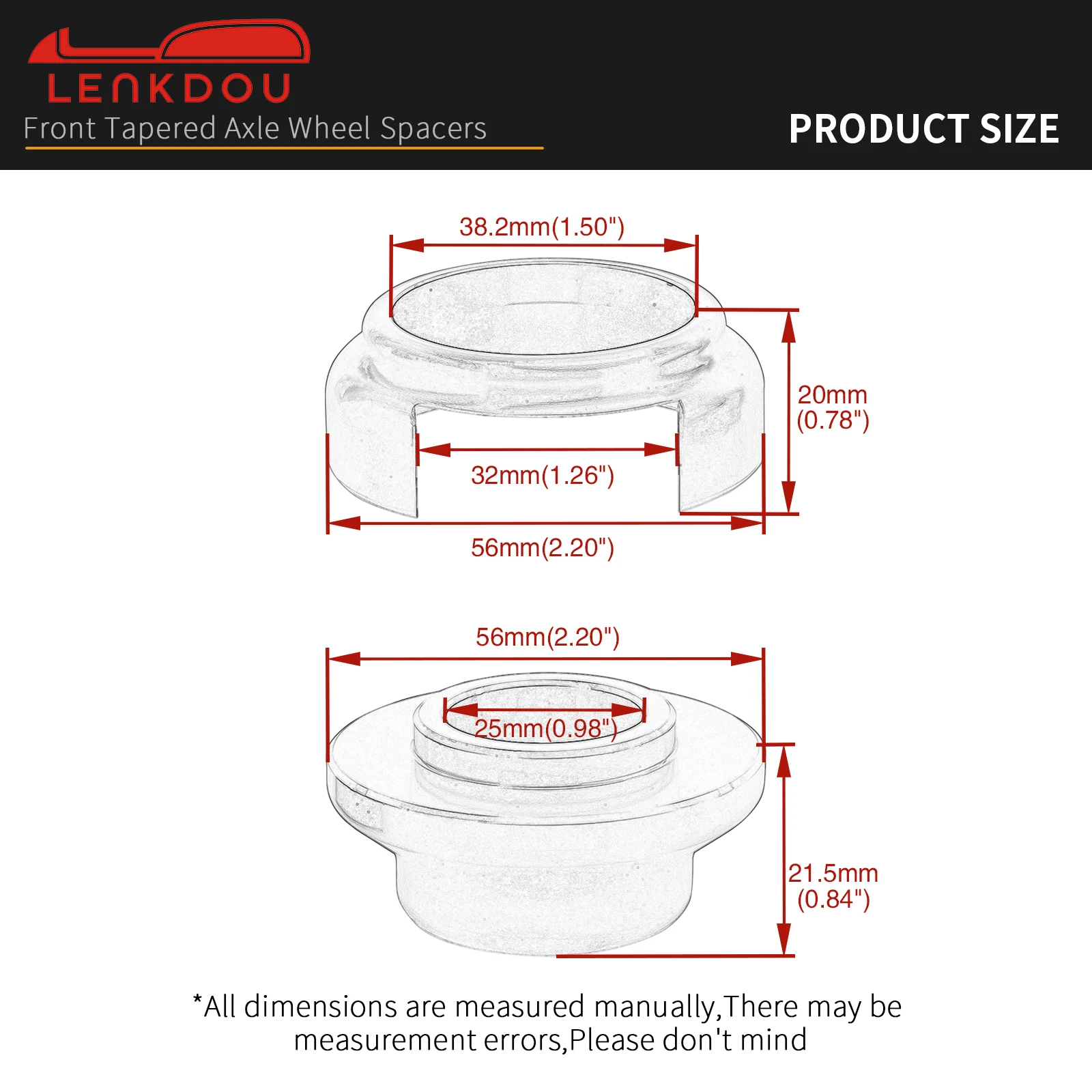 LENKDOU

Front Tapered Axle Wheel Spacers

PRODUCT SIZE

38.2mm(1.50")

20mm (0.78")

32mm(1.26")

56mm(2.20")

56mm(2.20")

25mm(0.98")

21.5mm (0.84")

*All dimensions are measured manually,There may be measurement errors,Please don't mind